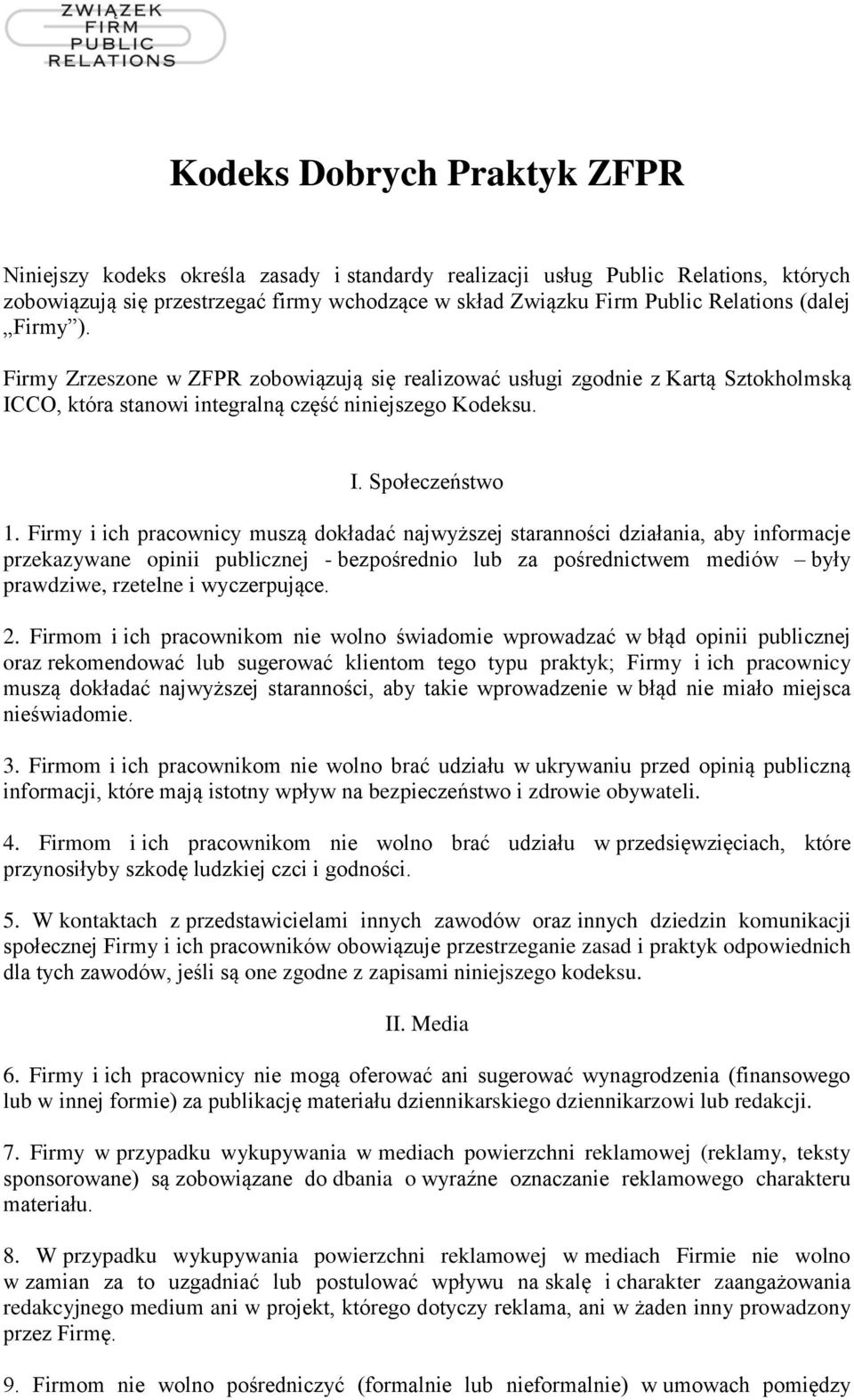 ZWIĄZEK FIRM PUBLIC RELATIONS

Kodeks Dobrych Praktyk ZFPR

Niniejszy kodeks określa zasady i standardy realizacji usług Public Relations, których zobowiązują się przestrzegać firmy wchodzące w skład Związku Firm Public Relations (dalej „Firmy”).

Firmy Zrzeszone w ZFPR zobowiązują się realizować usługi zgodnie z Kartą Sztokholmską ICCO, która stanowi integralną część niniejszego Kodeksu.

I. Społeczeństwo

1. Firmy i ich pracownicy muszą dokładać najwyższej staranności działania, aby informacje przekazywane opinii publicznej - bezpośrednio lub za pośrednictwem mediów – były prawdziwe, rzetelne i wyczerpujące.

2. Firmom i ich pracownikom nie wolno świadomie wprowadzać w błąd opinii publicznej oraz rekomendować lub sugerować klientom tego typu praktyk; Firmy i ich pracownicy muszą dokładać najwyższej staranności, aby takie wprowadzenie w błąd nie miało miejsca nieświadomie.

3. Firmom i ich pracownikom nie wolno brać udziału w ukrywaniu przed opinią publiczną informacji, które mają istotny wpływ na bezpieczeństwo i zdrowie obywateli.

4. Firmom i ich pracownikom nie wolno brać udziału w przedsięwzięciach, które przynosiłyby szkodę ludzkiej czci i godności.

5. W kontaktach z przedstawicielami innych zawodów oraz innych dziedzin komunikacji społecznej Firmy i ich pracowników obowiązuje przestrzeganie zasad i praktyk odpowiednich dla tych zawodów, jeśli są one zgodne z zapisami niniejszego kodeksu.

II. Media

6. Firmy i ich pracownicy nie mogą oferować ani sugerować wynagrodzenia (finansowego lub w innej formie) za publikację materiału dziennikarskiego dziennikarzowi lub redakcji.

7. Firmy w przypadku wykupywania w mediach powierzchni reklamowej (reklamy, teksty sponsorowane) są zobowiązane do dbania o wyraźne oznaczanie reklamowego charakteru materiału.

8. W przypadku wykupywania powierzchni reklamowej w mediach Firmie nie wolno w zamian za to uzgadniać lub postulować wpływu na skalę i charakter zaangażowania redakcyjnego medium ani w projekt, którego dotyczy reklama, ani w żaden inny prowadzony przez Firmę.

9. Firmom nie wolno pośredniczyć (formalnie lub nieformalnie) w umowach pomiędzy